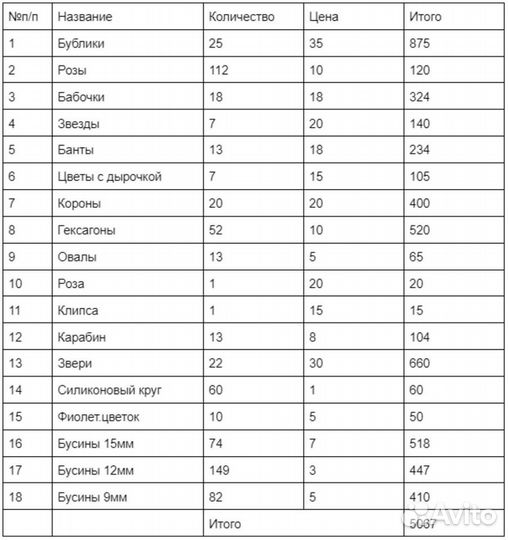 | №п/п | Название | Количество | Цена | Итого |
|---|---|---|---|---|
| 1 | Бублики | 25 | 35 | 875 |
| 2 | Розы | 112 | 10 | 120 |
| 3 | Бабочки | 18 | 18 | 324 |
| 4 | Звезды | 7 | 20 | 140 |
| 5 | Банты | 13 | 18 | 234 |
| 6 | Цветы с дырочкой | 7 | 15 | 105 |
| 7 | Короны | 20 | 20 | 400 |
| 8 | Гексагоны | 52 | 10 | 520 |
| 9 | Овалы | 13 | 5 | 65 |
| 10 | Роза | 1 | 20 | 20 |
| 11 | Клипса | 1 | 15 | 15 |
| 12 | Карабин | 13 | 8 | 104 |
| 13 | Звери | 22 | 30 | 660 |
| 14 | Силиконовый круг | 60 | 1 | 60 |
| 15 | Фиолет.цветок | 10 | 5 | 50 |
| 16 | Бусины 15мм | 74 | 7 | 518 |
| 17 | Бусины 12мм | 149 | 3 | 447 |
| 18 | Бусины 9мм | 82 | 5 | 410 |
| | | Итого | | 5067 |

Avito